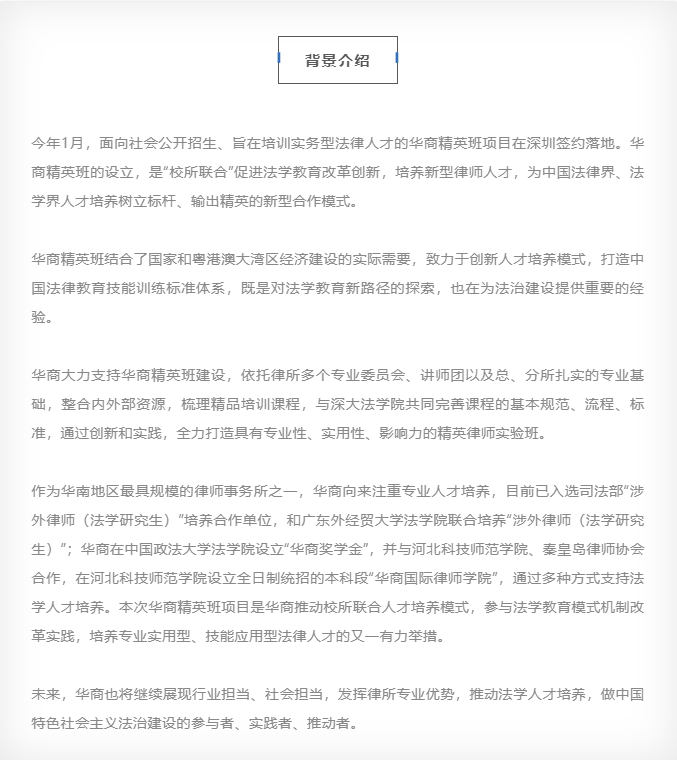 背景介绍

今年1月，面向社会公开招生、旨在培训实务型法律人才的华商精英班项目在深圳签约落地。华商精英班的设立，是“校所联合”促进法学教育改革创新，培养新型律师人才，为中国法律界、法学界人才培养树立标杆、输出精英的新型合作模式。

华商精英班结合了国家和粤港澳大湾区经济建设的实际需要，致力于创新人才培养模式，打造中国法律教育技能训练标准体系，既是对法学教育新路径的探索，也在为法治建设提供重要的经验。

华商大力支持华商精英班建设，依托律所多个专业委员会、讲师团以及总、分所扎实的专业基础，整合内外部资源，梳理精品培训课程，与深大法学院共同完善课程的基本规范、流程、标准，通过创新和实践，全力打造具有专业性、实用性、影响力的精英律师实验班。

作为华南地区最具规模的律师事务所之一，华商向来注重专业人才培养，目前已入选司法部“涉外律师（法学研究生）”培养合作单位，和广东外经贸大学法学院联合培养“涉外律师（法学研究生）”；华商在中国政法大学法学院设立“华商奖学金”，并与河北科技师范学院、秦皇岛律师协会合作，在河北科技师范学院设立全日制统招的本科段“华商国际律师学院”，通过多种方式支持法学人才培养。本次华商精英班项目是华商推动校所联合人才培养模式，参与法学教育模式机制改革实践，培养专业实用型、技能应用型法律人才的又一有力举措。

未来，华商也将继续展现行业担当、社会担当，发挥律所专业优势，推动法学人才培养，做中国特色社会主义法治建设的参与者、实践者、推动者。